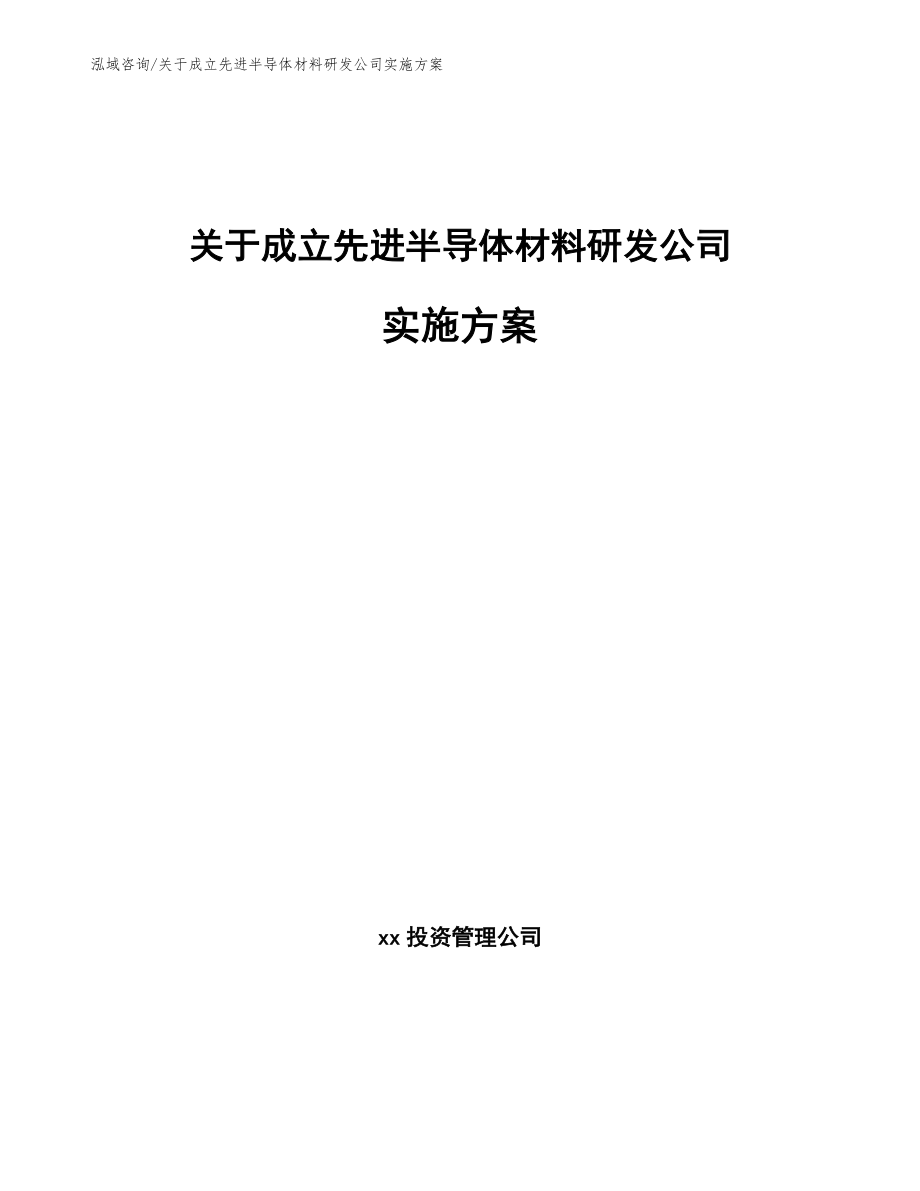 泓域咨询/关于成立先进半导体材料研发公司实施方案

关于成立先进半导体材料研发公司

实施方案

xx 投资管理公司